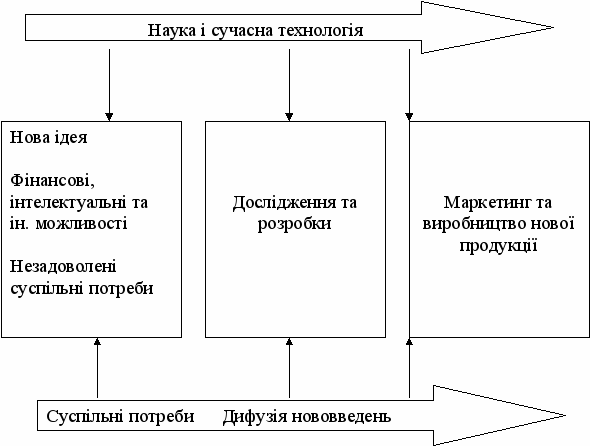 Наука і сучасна технологія

Нова ідея

Фінансові, інтелектуальні та ін. можливості

Незадоволені суспільні потреби

Дослідження та розробки

Маркетинг та виробництво нової продукції

Суспільні потреби Дифузія нововведень